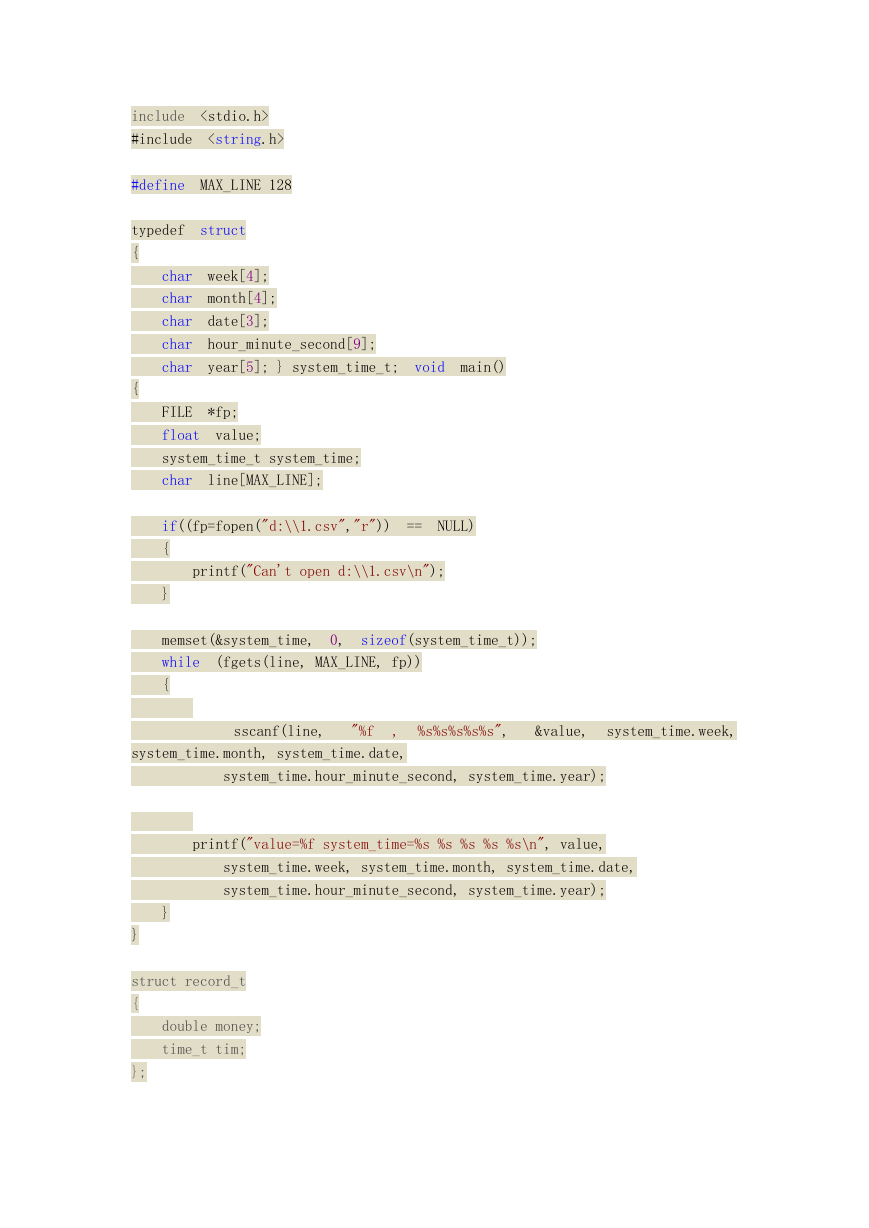 include <stdio.h>
#include <string.h>

#define MAX_LINE 128

typedef struct
{
    char week[4];
    char month[4];
    char date[3];
    char hour_minute_second[9];
    char year[5]; } system_time_t; void main()
{
    FILE *fp;
    float value;
    system_time_t system_time;
    char line[MAX_LINE];

    if((fp=fopen("d:\\1.csv","r")) == NULL)
    {
        printf("Can't open d:\\1.csv\n");
    }

    memset(&system_time, 0, sizeof(system_time_t));
    while (fgets(line, MAX_LINE, fp))
    {

            sscanf(line, "%f , %s%s%s%s%s", &value, system_time.week, system_time.month, system_time.date,
            system_time.hour_minute_second, system_time.year);

        printf("value=%f system_time=%s %s %s %s %s\n", value,
            system_time.week, system_time.month, system_time.date,
            system_time.hour_minute_second, system_time.year);
    }
}

struct record_t
{
    double money;
    time_t tim;
};